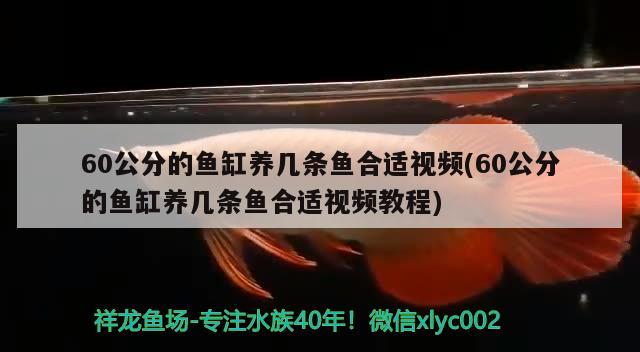 60公分的鱼缸养几条鱼合适视频(60公分的鱼缸养几条鱼合适视频教程)

祥龙鱼场-专注水族40年！微信xlyc002